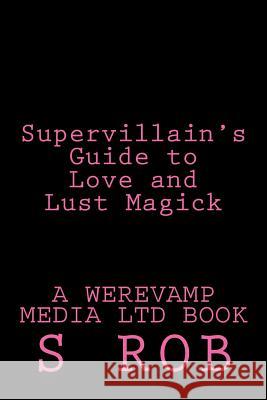 Supervillain's Guide to Love and Lust Magick

A WEREVAMP MEDIA LTD BOOK

S ROB

Kraina Książek